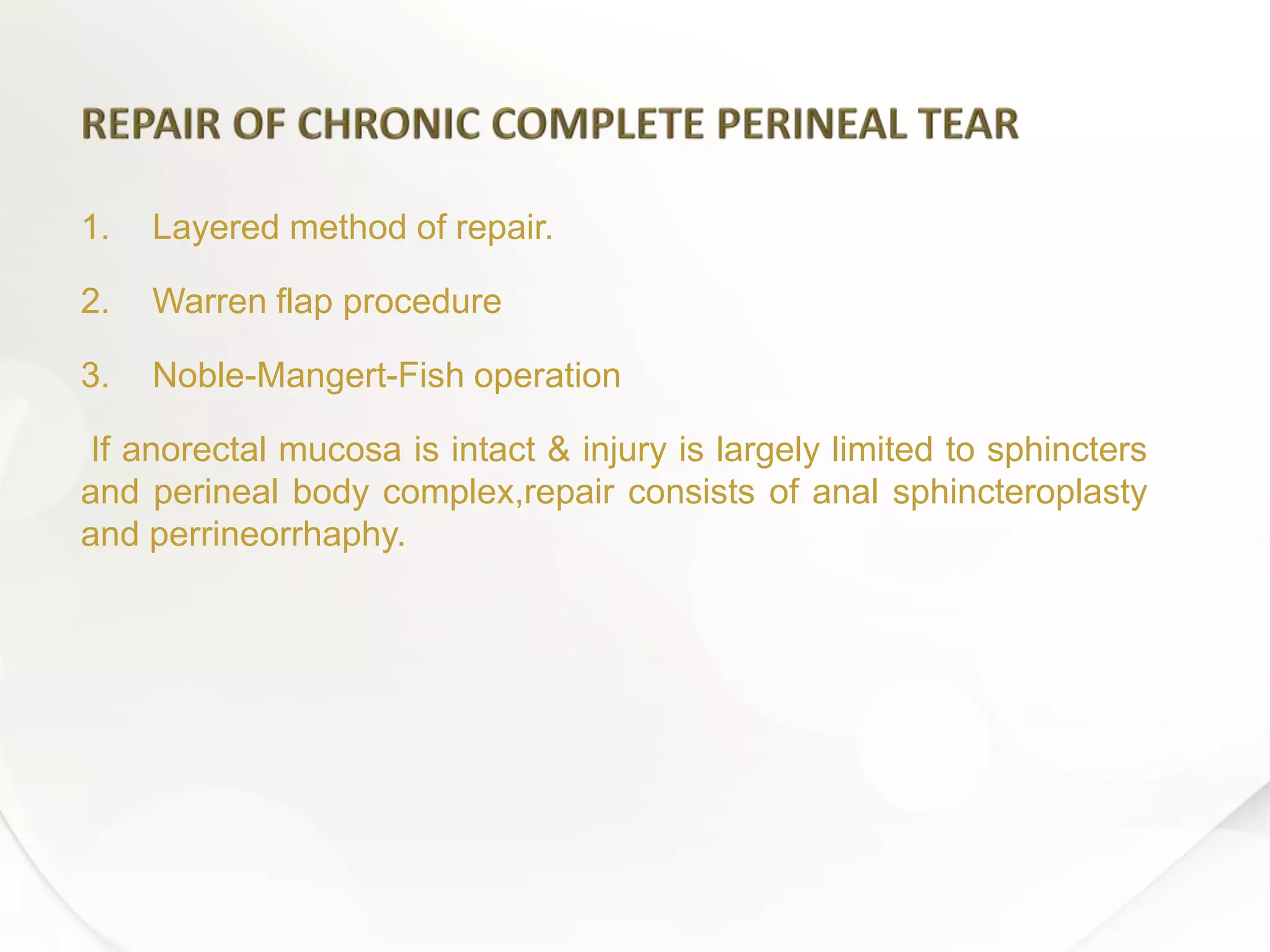 REPAIR OF CHRONIC COMPLETE PERINEAL TEAR

1. Layered method of repair.

2. Warren flap procedure

3. Noble-Mangert-Fish operation

If anorectal mucosa is intact & injury is largely limited to sphincters and perineal body complex,repair consists of anal sphincteroplasty and perrineorrhaphy.